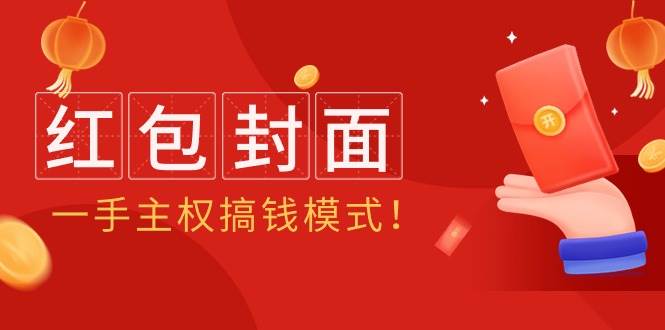 红包封面

一手主权搞钱模式！

开